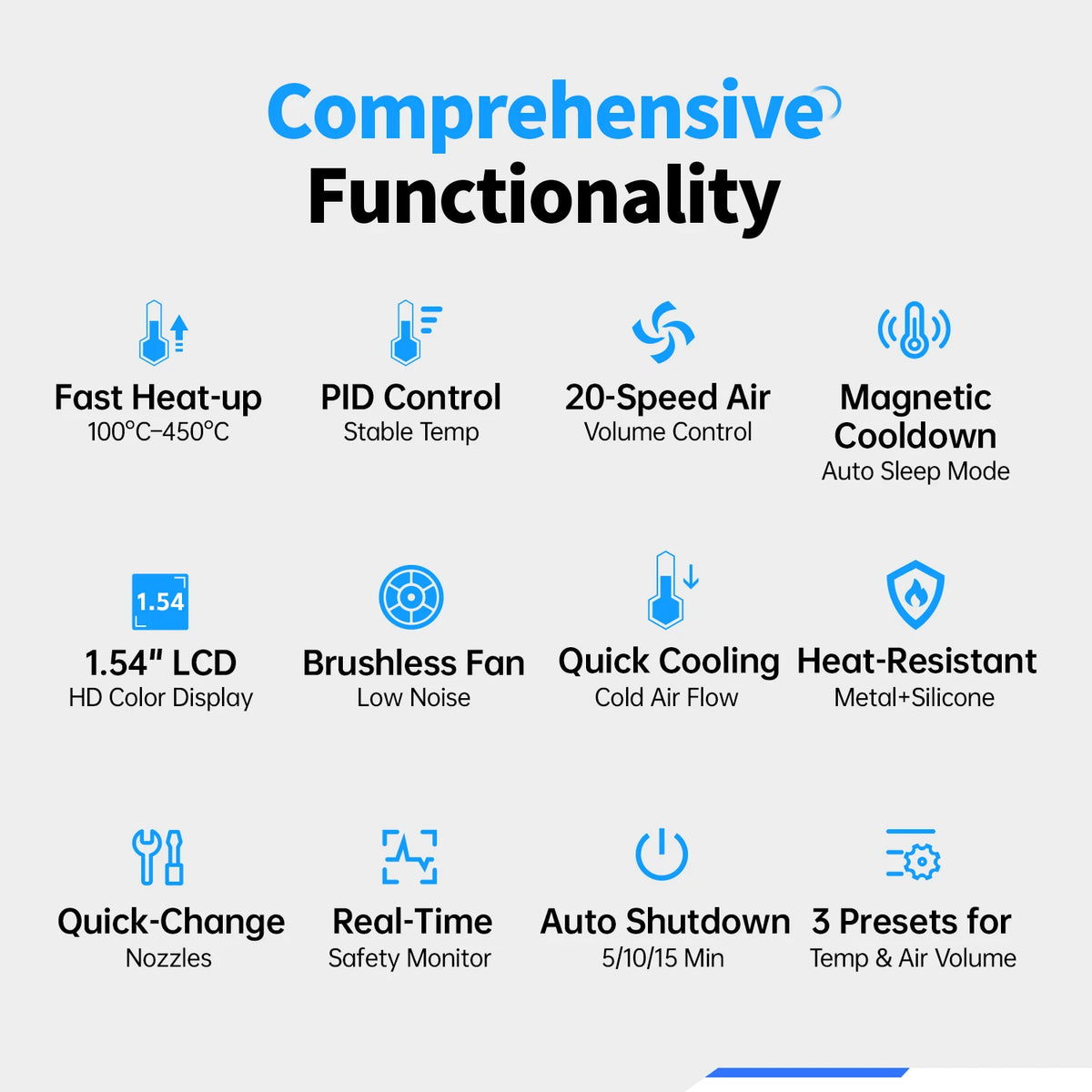 Comprehensive Functionality

Fast Heat-up
100°C–450°C

PID Control
Stable Temp

20-Speed Air
Volume Control

Magnetic Cooldown
Auto Sleep Mode

1.54

1.54" LCD
HD Color Display

Brushless Fan
Low Noise

Quick Cooling
Cold Air Flow

Heat-Resistant
Metal+Silicone

Quick-Change
Nozzles

Real-Time
Safety Monitor

Auto Shutdown
5/10/15 Min

3 Presets for
Temp & Air Volume